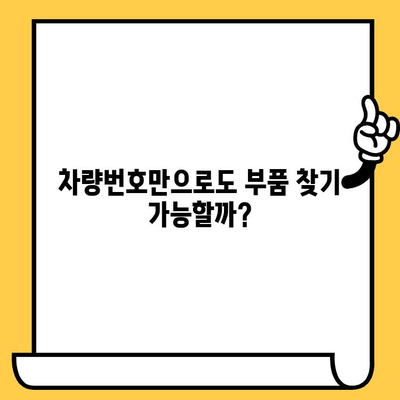 차량번호만으로도 부품 찾기 가능할까?